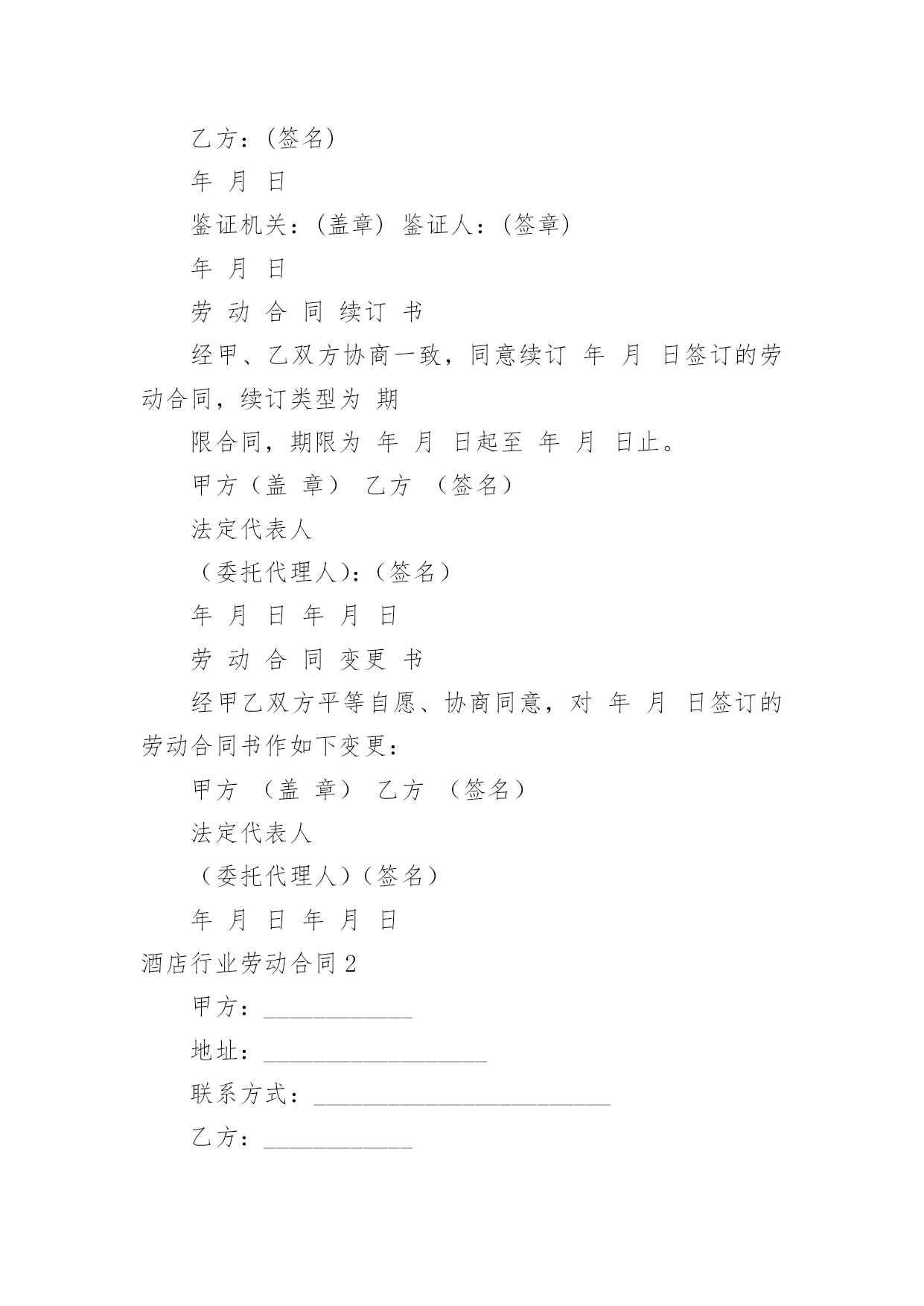 乙方：(签名)

年 月 日

鉴证机关：(盖章) 鉴证人：(签章)

年 月 日

劳 动 合 同 续订 书

经甲、乙双方协商一致，同意续订 年 月 日签订的劳动合同，续订类型为 期

限合同，期限为 年 月 日起至 年 月 日止。

甲方（盖 章） 乙方 （签名）

法定代表人

（委托代理人）:（签名）

年 月 日 年 月 日

劳 动 合 同 变更 书

经甲乙双方平等自愿、协商同意，对 年 月 日签订的劳动合同书作如下变更：

甲方 （盖 章） 乙方 （签名）

法定代表人

（委托代理人）（签名）

年 月 日 年 月 日

酒店行业劳动合同 2

甲方：____________

地址：__________________

联系方式：________________________

乙方：____________